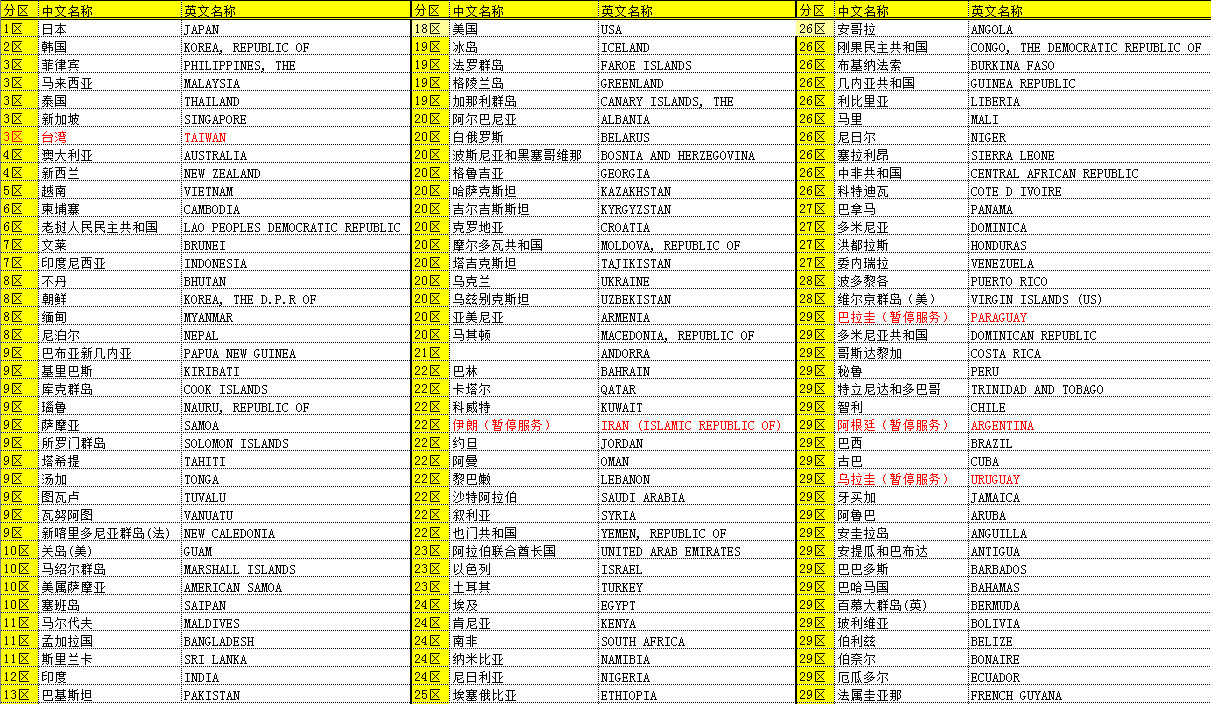 | 分区 | 中文名称 | 英文名称 |
|---|---|---|
| 1区 | 日本 | JAPAN |
| 2区 | 韩国 | KOREA, REPUBLIC OF |
| 3区 | 菲律宾 | PHILIPPINES, THE |
| 3区 | 马来西亚 | MALAYSIA |
| 3区 | 泰国 | THAILAND |
| 3区 | 新加坡 | SINGAPORE |
| 3区 | 台湾 | TAIWAN |
| 4区 | 澳大利亚 | AUSTRALIA |
| 4区 | 新西兰 | NEW ZEALAND |
| 5区 | 越南 | VIETNAM |
| 6区 | 柬埔寨 | CAMBODIA |
| 6区 | 老挝人民民主共和国 | LAO PEOPLES DEMOCRATIC REPUBLIC |
| 7区 | 文莱 | BRUNEI |
| 7区 | 印度尼西亚 | INDONESIA |
| 8区 | 不丹 | BHUTAN |
| 8区 | 朝鲜 | KOREA, THE D.P.R OF |
| 8区 | 缅甸 | MYANMAR |
| 8区 | 尼泊尔 | NEPAL |
| 9区 | 巴布亚新几内亚 | PAPUA NEW GUINEA |
| 9区 | 基里巴斯 | KIRIBATI |
| 9区 | 库克群岛 | COOK ISLANDS |
| 9区 | 瑙鲁 | NAURU, REPUBLIC OF |
| 9区 | 萨摩亚 | SAMOA |
| 9区 | 所罗门群岛 | SOLOMON ISLANDS |
| 9区 | 塔希提 | TAHITI |
| 9区 | 汤加 | TONGA |
| 9区 | 图瓦卢 | TUVALU |
| 9区 | 瓦努阿图 | VANUATU |
| 9区 | 新喀里多尼亚群岛(法) | NEW CALEDONIA |
| 10区 | 关岛(美) | GUAM |
| 10区 | 马绍尔群岛 | MARSHALL ISLANDS |
| 10区 | 美属萨摩亚 | AMERICAN SAMOA |
| 10区 | 塞班岛 | SAIPAN |
| 11区 | 马尔代夫 | MALDIVES |
| 11区 | 孟加拉国 | BANGLADESH |
| 11区 | 斯里兰卡 | SRI LANKA |
| 12区 | 印度 | INDIA |
| 13区 | 巴基斯坦 | PAKISTAN |

| 分区 | 中文名称 | 英文名称 |
|---|---|---|
| 18区 | 美国 | USA |
| 19区 | 冰岛 | ICELAND |
| 19区 | 法罗群岛 | FAROE ISLANDS |
| 19区 | 格陵兰岛 | GREENLAND |
| 19区 | 加那利群岛 | CANARY ISLANDS, THE |
| 20区 | 阿尔巴尼亚 | ALBANIA |
| 20区 | 白俄罗斯 | BELARUS |
| 20区 | 波斯尼亚和黑塞哥维那 | BOSNIA AND HERZEGOVINA |
| 20区 | 格鲁吉亚 | GEORGIA |
| 20区 | 哈萨克斯坦 | KAZAKHSTAN |
| 20区 | 吉尔吉斯斯坦 | KYRGYZSTAN |
| 20区 | 克罗地亚 | CROATIA |
| 20区 | 摩尔多瓦共和国 | MOLDOVA, REPUBLIC OF |
| 20区 | 塔吉克斯坦 | TAJIKISTAN |
| 20区 | 乌克兰 | UKRAINE |
| 20区 | 乌兹别克斯坦 | UZBEKISTAN |
| 20区 | 亚美尼亚 | ARMENIA |
| 20区 | 马其顿 | MACEDONIA, REPUBLIC OF |
| 21区 | | ANDORRA |
| 22区 | 巴林 | BAHRAIN |
| 22区 | 卡塔尔 | QATAR |
| 22区 | 科威特 | KUWAIT |
| 22区 | 伊朗（暂停服务） | IRAN (ISLAMIC REPUBLIC OF) |
| 22区 | 约旦 | JORDAN |
| 22区 | 阿曼 | OMAN |
| 22区 | 黎巴嫩 | LEBANON |
| 22区 | 沙特阿拉伯 | SAUDI ARABIA |
| 22区 | 叙利亚 | SYRIA |
| 22区 | 也门共和国 | YEMEN, REPUBLIC OF |
| 23区 | 阿拉伯联合酋长国 | UNITED ARAB EMIRATES |
| 23区 | 以色列 | ISRAEL |
| 23区 | 土耳其 | TURKEY |
| 24区 | 埃及 | EGYPT |
| 24区 | 肯尼亚 | KENYA |
| 24区 | 南非 | SOUTH AFRICA |
| 24区 | 纳米比亚 | NAMIBIA |
| 24区 | 尼日利亚 | NIGERIA |
| 25区 | 埃塞俄比亚 | ETHIOPIA |

| 分区 | 中文名称 | 英文名称 |
|---|---|---|
| 26区 | 安哥拉 | ANGOLA |
| 26区 | 刚果民主共和国 | CONGO, THE DEMOCRATIC REPUBLIC OF |
| 26区 | 布基纳法索 | BURKINA FASO |
| 26区 | 几内亚共和国 | GUINEA REPUBLIC |
| 26区 | 利比里亚 | LIBERIA |
| 26区 | 马里 | MALI |
| 26区 | 尼日尔 | NIGER |
| 26区 | 塞拉利昂 | SIERRA LEONE |
| 26区 | 中非共和国 | CENTRAL AFRICAN REPUBLIC |
| 26区 | 科特迪瓦 | COTE D IVOIRE |
| 27区 | 巴拿马 | PANAMA |
| 27区 | 多米尼亚 | DOMINICA |
| 27区 | 洪都拉斯 | HONDURAS |
| 27区 | 委内瑞拉 | VENEZUELA |
| 28区 | 波多黎各 | PUERTO RICO |
| 28区 | 维尔京群岛（美） | VIRGIN ISLANDS (US) |
| 29区 | 巴拉圭（暂停服务） | PARAGUAY |
| 29区 | 多米尼亚共和国 | DOMINICAN REPUBLIC |
| 29区 | 哥斯达黎加 | COSTA RICA |
| 29区 | 秘鲁 | PERU |
| 29区 | 特立尼达和多巴哥 | TRINIDAD AND TOBAGO |
| 29区 | 智利 | CHILE |
| 29区 | 阿根廷（暂停服务） | ARGENTINA |
| 29区 | 巴西 | BRAZIL |
| 29区 | 古巴 | CUBA |
| 29区 | 乌拉圭（暂停服务） | URUGUAY |
| 29区 | 牙买加 | JAMAICA |
| 29区 | 阿鲁巴 | ARUBA |
| 29区 | 安圭拉岛 | ANGUILLA |
| 29区 | 安提瓜和巴布达 | ANTIGUA |
| 29区 | 巴巴多斯 | BARBADOS |
| 29区 | 巴哈马国 | BAHAMAS |
| 29区 | 百慕大群岛(英) | BERMUDA |
| 29区 | 玻利维亚 | BOLIVIA |
| 29区 | 伯利兹 | BELIZE |
| 29区 | 伯奈尔 | BONAIRE |
| 29区 | 厄瓜多尔 | ECUADOR |
| 29区 | 法属圭亚那 | FRENCH GUYANA |